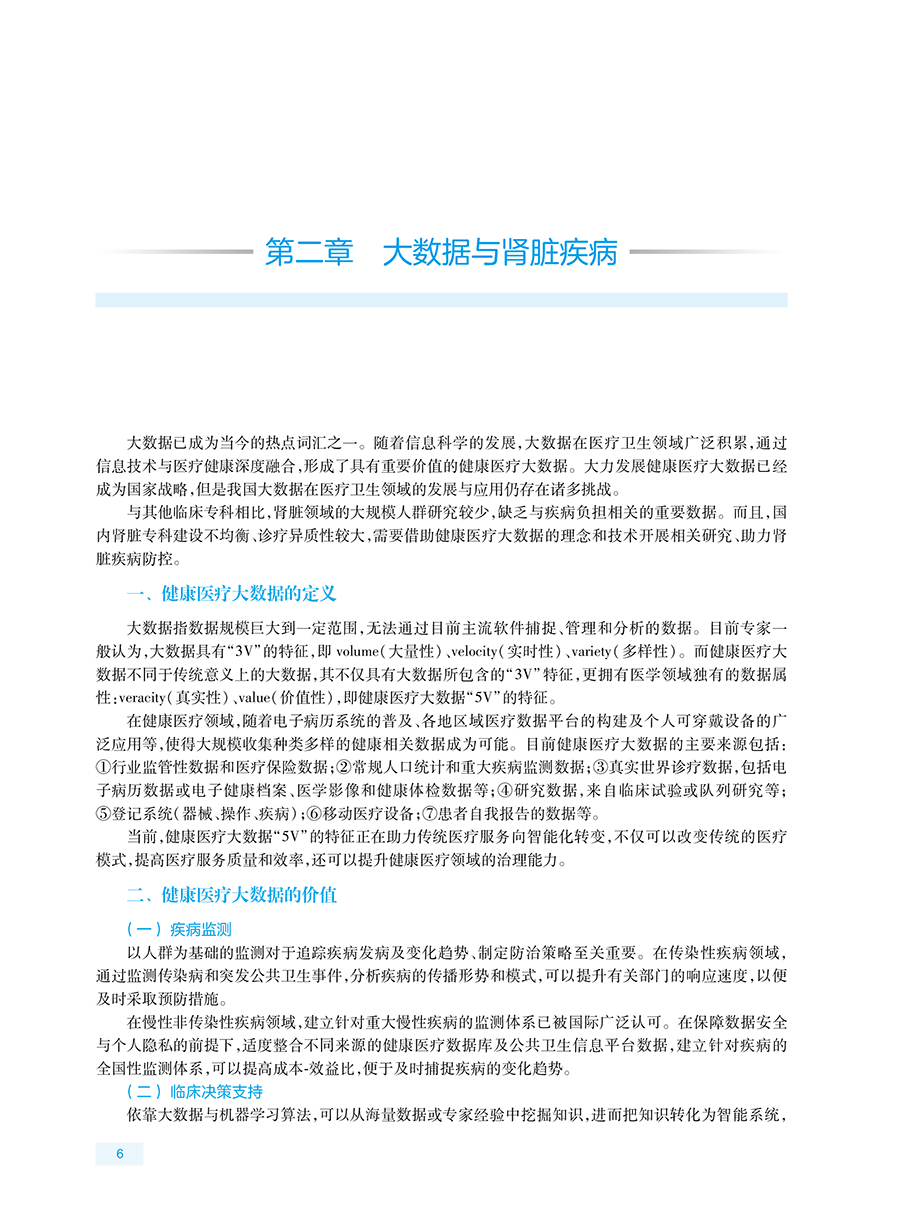 第二章　大数据与肾脏疾病

大数据已成为当今的热点词汇之一。随着信息科学的发展，大数据在医疗卫生领域广泛积累，通过信息技术与医疗健康深度融合，形成了具有重要价值的健康医疗大数据。大力发展健康医疗大数据已经成为国家战略，但是我国大数据在医疗卫生领域的发展与应用仍存在诸多挑战。

与其他临床专科相比，肾脏领域的大规模人群研究较少，缺乏与疾病负担相关的重要数据。而且，国内肾脏专科建设不均衡、诊疗异质性较大，需要借助健康医疗大数据的理念和技术开展相关研究、助力肾脏疾病防控。

一、健康医疗大数据的定义

大数据指数据规模巨大到一定范围，无法通过目前主流软件捕捉、管理和分析的数据。目前专家一般认为，大数据具有“3V”的特征，即 volume（大量性）、velocity（实时性）、variety（多样性）。而健康医疗大数据不同于传统意义上的大数据，其不仅具有大数据所包含的“3V”特征，更拥有医学领域独有的数据属性：veracity（真实性）、value（价值性），即健康医疗大数据“5V”的特征。

在健康医疗领域，随着电子病历系统的普及、各地区域医疗数据平台的构建及个人可穿戴设备的广泛应用等，使得大规模收集种类多样的健康相关数据成为可能。目前健康医疗大数据的主要来源包括：①行业监管性数据和医疗保险数据；②常规人口统计和重大疾病监测数据；③真实世界诊疗数据，包括电子病历数据或电子健康档案、医学影像和健康体检数据等；④研究数据，来自临床试验或队列研究等；⑤登记系统（器械、操作、疾病）；⑥移动医疗设备；⑦患者自我报告的数据等。

当前，健康医疗大数据“5V”的特征正在助力传统医疗服务向智能化转变，不仅可以改变传统的医疗模式，提高医疗服务质量和效率，还可以提升健康医疗领域的治理能力。

二、健康医疗大数据的价值

（一）疾病监测

以人群为基础的监测对于追踪疾病发病及变化趋势、制定防治策略至关重要。在传染性疾病领域，通过监测传染病和突发公共卫生事件，分析疾病的传播形势和模式，可以提升有关部门的响应速度，以便及时采取预防措施。

在慢性非传染性疾病领域，建立针对重大慢性疾病的监测体系已被国际广泛认可。在保障数据安全与个人隐私的前提下，适度整合不同来源的健康医疗数据库及公共卫生信息平台数据，建立针对疾病的全国性监测体系，可以提高成本-效益比，便于及时捕捉疾病的变化趋势。

（二）临床决策支持

依靠大数据与机器学习算法，可以从海量数据或专家经验中挖掘知识，进而把知识转化为智能系统，

6